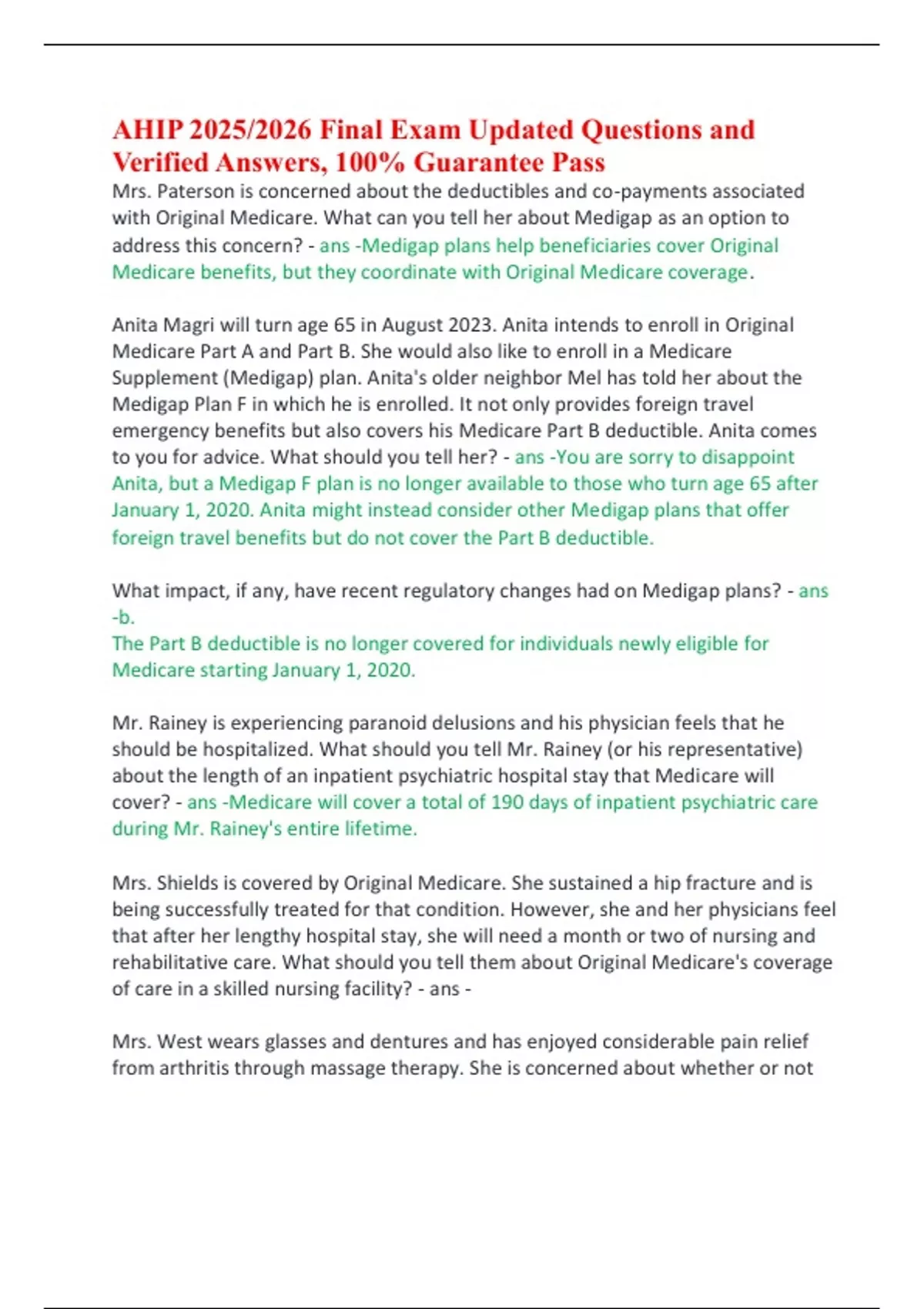 AHIP 2025/2026 Final Exam Updated Questions and Verified Answers, 100% Guarantee Pass

Mrs. Paterson is concerned about the deductibles and co-payments associated with Original Medicare. What can you tell her about Medigap as an option to address this concern? - ans -Medigap plans help beneficiaries cover Original Medicare benefits, but they coordinate with Original Medicare coverage.

Anita Magri will turn age 65 in August 2023. Anita intends to enroll in Original Medicare Part A and Part B. She would also like to enroll in a Medicare Supplement (Medigap) plan. Anita's older neighbor Mel has told her about the Medigap Plan F in which he is enrolled. It not only provides foreign travel emergency benefits but also covers his Medicare Part B deductible. Anita comes to you for advice. What should you tell her? - ans -You are sorry to disappoint Anita, but a Medigap F plan is no longer available to those who turn age 65 after January 1, 2020. Anita might instead consider other Medigap plans that offer foreign travel benefits but do not cover the Part B deductible.

What impact, if any, have recent regulatory changes had on Medigap plans? - ans -b.
The Part B deductible is no longer covered for individuals newly eligible for Medicare starting January 1, 2020.

Mr. Rainey is experiencing paranoid delusions and his physician feels that he should be hospitalized. What should you tell Mr. Rainey (or his representative) about the length of an inpatient psychiatric hospital stay that Medicare will cover? - ans -Medicare will cover a total of 190 days of inpatient psychiatric care during Mr. Rainey's entire lifetime.

Mrs. Shields is covered by Original Medicare. She sustained a hip fracture and is being successfully treated for that condition. However, she and her physicians feel that after her lengthy hospital stay, she will need a month or two of nursing and rehabilitative care. What should you tell them about Original Medicare's coverage of care in a skilled nursing facility? - ans -

Mrs. West wears glasses and dentures and has enjoyed considerable pain relief from arthritis through massage therapy. She is concerned about whether or not